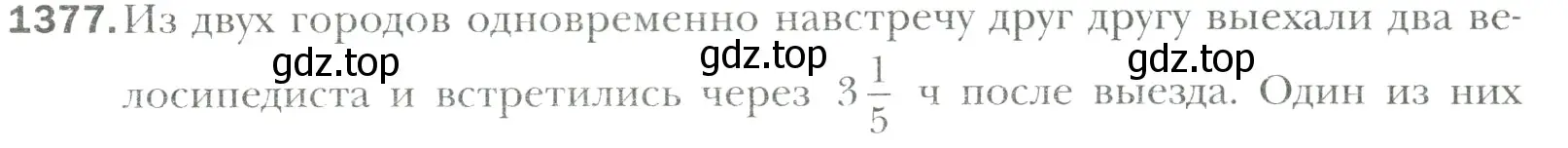 1377. Из двух городов одновременно навстречу друг другу выехали два велосипедиста и встретились через $3\frac{1}{5}$ ч после выезда. Один из них

gdz.top gdz.top gdz.top